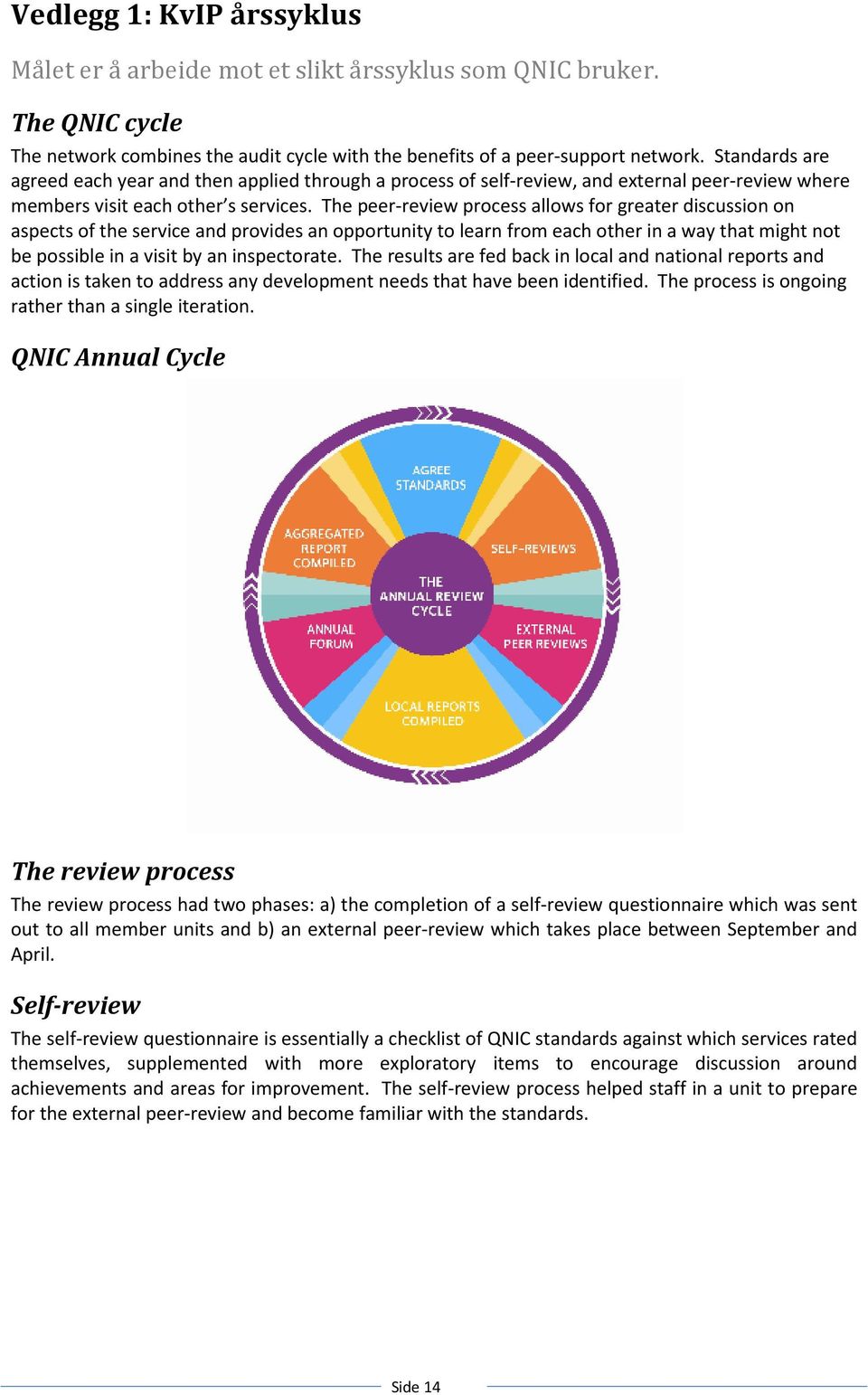 Vedlegg 1: KvIP årssyklus

Målet er å arbeide mot et slikt årssyklus som QNIC bruker.

The QNIC cycle

The network combines the audit cycle with the benefits of a peer-support network. Standards are agreed each year and then applied through a process of self-review, and external peer-review where members visit each other's services. The peer-review process allows for greater discussion on aspects of the service and provides an opportunity to learn from each other in a way that might not be possible in a visit by an inspectorate. The results are fed back in local and national reports and action is taken to address any development needs that have been identified. The process is ongoing rather than a single iteration.

QNIC Annual Cycle

AGREE STANDARDS

SELF-REVIEWS

EXTERNAL PEER REVIEWS

LOCAL REPORTS COMPILED

ANNUAL FORUM

AGGREGATED REPORT COMPILED

THE ANNUAL REVIEW CYCLE

The review process

The review process had two phases: a) the completion of a self-review questionnaire which was sent out to all member units and b) an external peer-review which takes place between September and April.

Self-review

The self-review questionnaire is essentially a checklist of QNIC standards against which services rated themselves, supplemented with more exploratory items to encourage discussion around achievements and areas for improvement. The self-review process helped staff in a unit to prepare for the external peer-review and become familiar with the standards.

Side 14